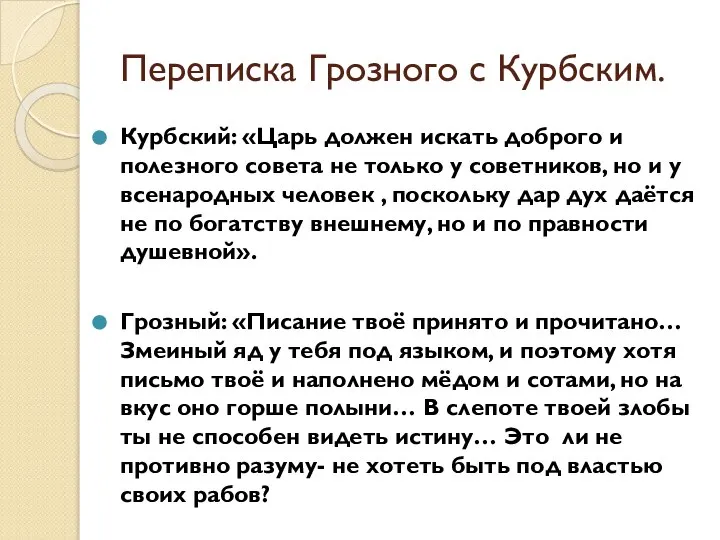 Переписка Грозного с Курбским.

Курбский: «Царь должен искать доброго и полезного совета не только у советников, но и у всенародных человек , поскольку дар дух даётся не по богатству внешнему, но и по правности душевной».

Грозный: «Писание твоё принято и прочитано… Змеиный яд у тебя под языком, и поэтому хотя письмо твоё и наполнено мёдом и сотами, но на вкус оно горше полыни… В слепоте твоей злобы ты не способен видеть истину… Это ли не противно разуму- не хотеть быть под властью своих рабов?